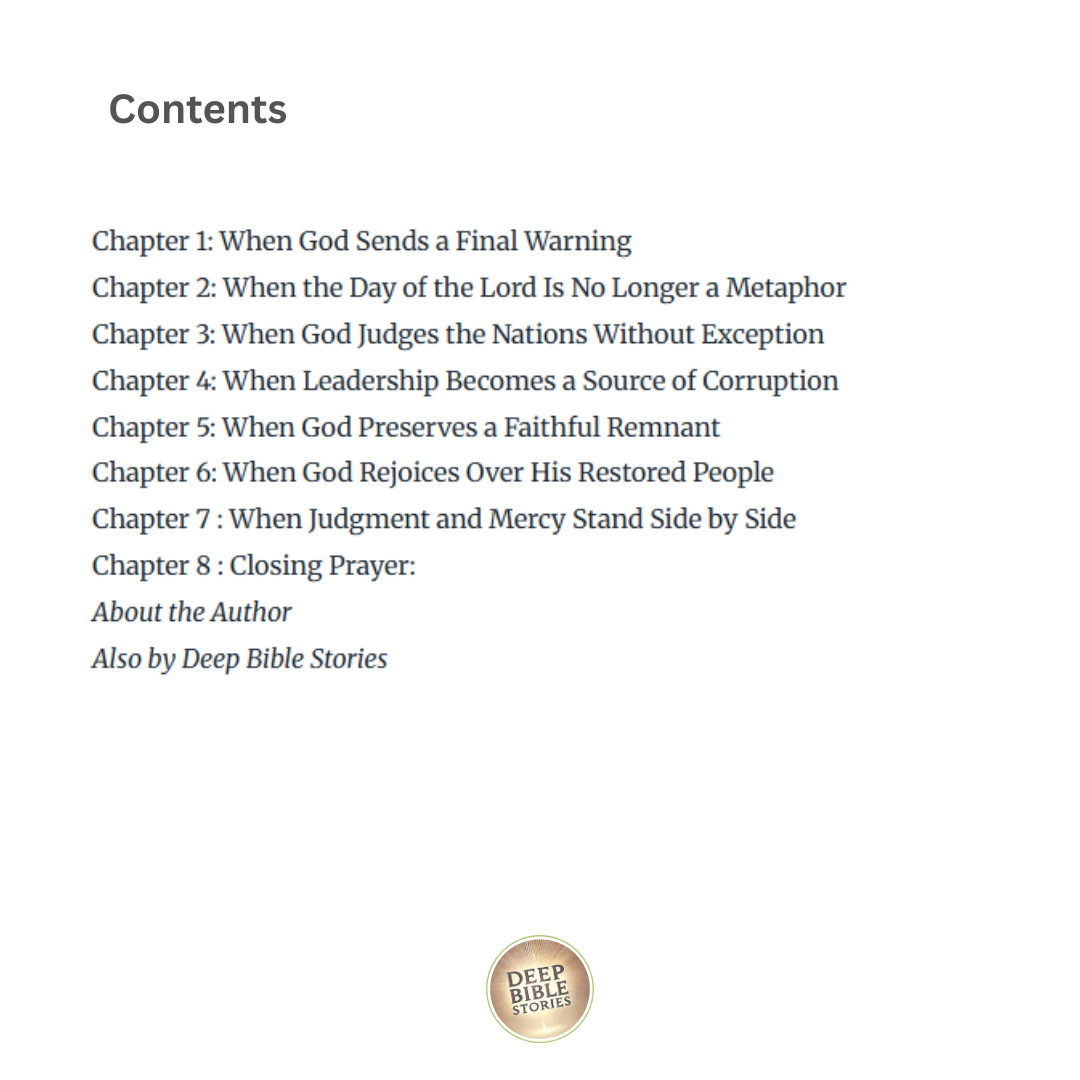 Contents

Chapter 1: When God Sends a Final Warning
Chapter 2: When the Day of the Lord Is No Longer a Metaphor
Chapter 3: When God Judges the Nations Without Exception
Chapter 4: When Leadership Becomes a Source of Corruption
Chapter 5: When God Preserves a Faithful Remnant
Chapter 6: When God Rejoices Over His Restored People
Chapter 7 : When Judgment and Mercy Stand Side by Side
Chapter 8 : Closing Prayer:
About the Author
Also by Deep Bible Stories

DEEP BIBLE STORIES